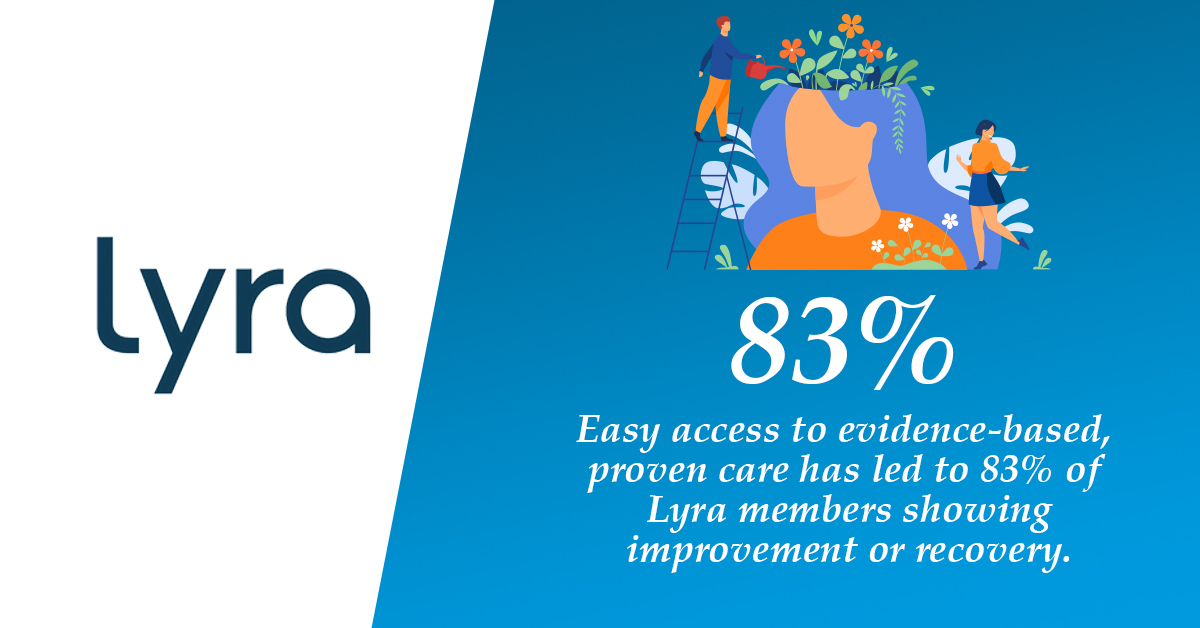 lyra

83%

Easy access to evidence-based, proven care has led to 83% of Lyra members showing improvement or recovery.